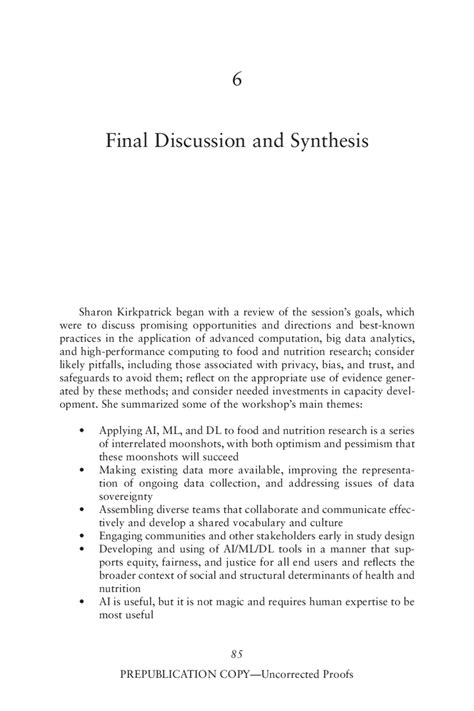 6

Final Discussion and Synthesis

Sharon Kirkpatrick began with a review of the session's goals, which were to discuss promising opportunities and directions and best-known practices in the application of advanced computation, big data analytics, and high-performance computing to food and nutrition research; consider likely pitfalls, including those associated with privacy, bias, and trust, and safeguards to avoid them; reflect on the appropriate use of evidence generated by these methods; and consider needed investments in capacity development. She summarized some of the workshop's main themes:

• Applying AI, ML, and DL to food and nutrition research is a series of interrelated moonshots, with both optimism and pessimism that these moonshots will succeed
• Making existing data more available, improving the representation of ongoing data collection, and addressing issues of data sovereignty
• Assembling diverse teams that collaborate and communicate effectively and develop a shared vocabulary and culture
• Engaging communities and other stakeholders early in study design
• Developing and using of AI/ML/DL tools in a manner that supports equity, fairness, and justice for all end users and reflects the broader context of social and structural determinants of health and nutrition
• AI is useful, but it is not magic and requires human expertise to be most useful

85

PREPUBLICATION COPY—Uncorrected Proofs